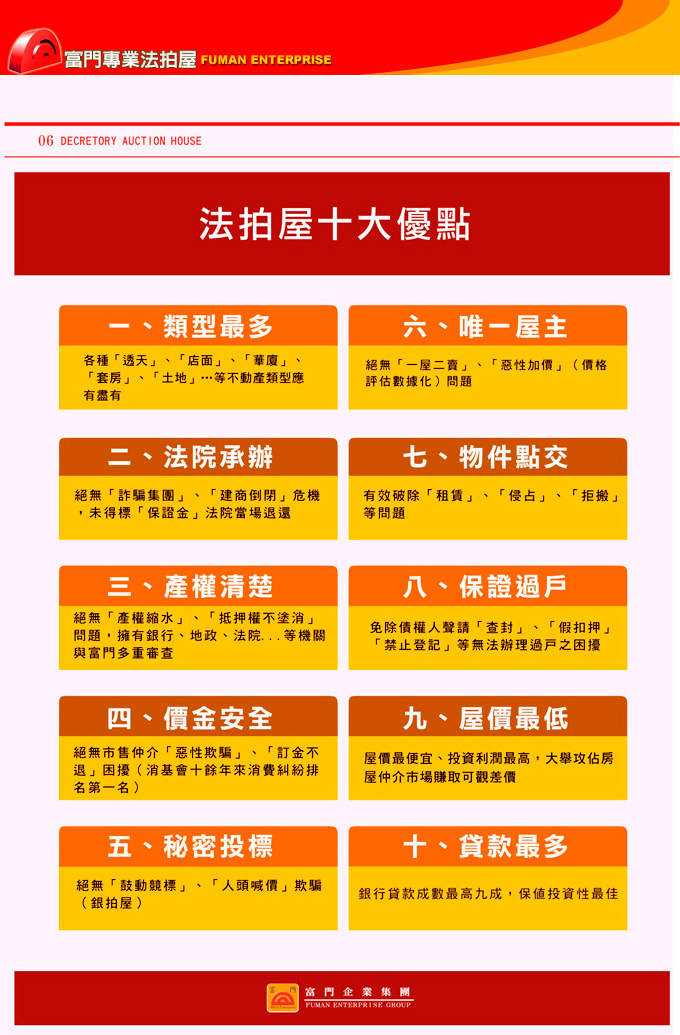 富門專業法拍屋 FUMAN ENTERPRISE

06 DECRETORY AUCTION HOUSE

法拍屋十大優點

一、類型最多

各種「透天」、「店面」、「華廈」、「套房」、「土地」…等不動產類型應有盡有

二、法院承辦

絕無「詐騙集團」、「建商倒閉」危機，未得標「保證金」法院當場退還

三、產權清楚

絕無「產權縮水」、「抵押權不塗消」問題，擁有銀行、地政、法院...等機關與富門多重審查

四、價金安全

絕無市售仲介「惡性欺騙」、「訂金不退」困擾（消基會十餘年來消費糾紛排名第一名）

五、秘密投標

絕無「鼓動競標」、「人頭喊價」欺騙（銀拍屋）

六、唯一屋主

絕無「一屋二賣」、「惡性加價」（價格評估數據化）問題

七、物件點交

有效破除「租賃」、「侵占」、「拒搬」等問題

八、保證過戶

免除債權人聲請「查封」、「假扣押」「禁止登記」等無法辦理過戶之困擾

九、屋價最低

屋價最便宜、投資利潤最高，大舉攻佔房屋仲介市場賺取可觀差價

十、貸款最多

銀行貸款成數最高九成，保值投資性最佳

富門企業集團
FUMAN ENTERPRISE GROUP